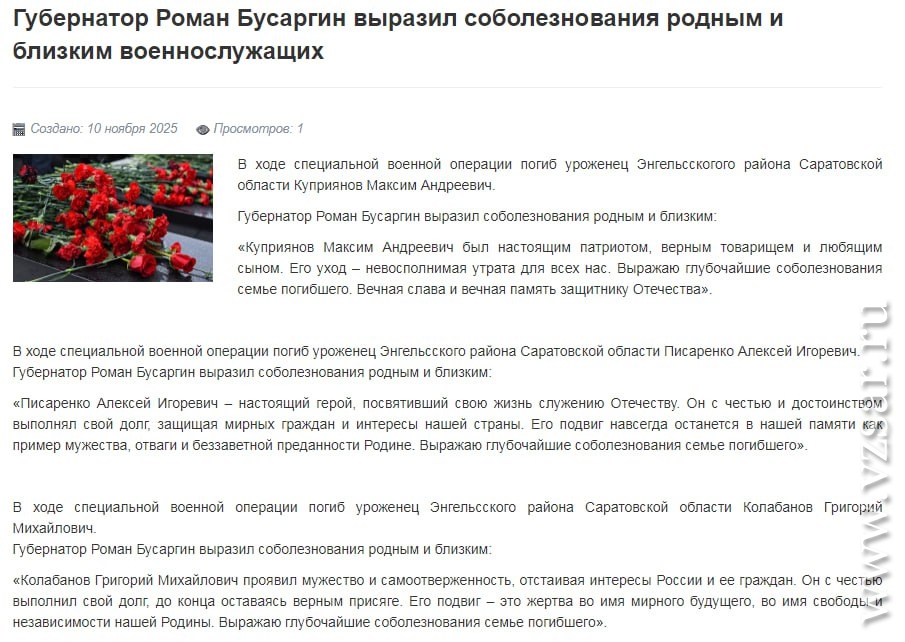 Губернатор Роман Бусаргин выразил соболезнования родным и близким военнослужащих

Создано: 10 ноября 2025 Просмотров: 1

В ходе специальной военной операции погиб уроженец Энгельсского района Саратовской области Куприянов Максим Андреевич.

Губернатор Роман Бусаргин выразил соболезнования родным и близким:

«Куприянов Максим Андреевич был настоящим патриотом, верным товарищем и любящим сыном. Его уход – невосполнимая утрата для всех нас. Выражаю глубочайшие соболезнования семье погибшего. Вечная слава и вечная память защитнику Отечества».

В ходе специальной военной операции погиб уроженец Энгельсского района Саратовской области Писаренко Алексей Игоревич.
Губернатор Роман Бусаргин выразил соболезнования родным и близким:

«Писаренко Алексей Игоревич – настоящий герой, посвятивший свою жизнь служению Отечеству. Он с честью и достоинством выполнял свой долг, защищая мирных граждан и интересы нашей страны. Его подвиг навсегда останется в нашей памяти как пример мужества, отваги и беззаветной преданности Родине. Выражаю глубочайшие соболезнования семье погибшего».

В ходе специальной военной операции погиб уроженец Энгельсского района Саратовской области Колабанов Григорий Михайлович.
Губернатор Роман Бусаргин выразил соболезнования родным и близким:

«Колабанов Григорий Михайлович проявил мужество и самоотверженность, отстаивая интересы России и ее граждан. Он с честью выполнил свой долг, до конца оставаясь верным присяге. Его подвиг – это жертва во имя мирного будущего, во имя свободы и независимости нашей Родины. Выражаю глубочайшие соболезнования семье погибшего».

www.vzsar.ru